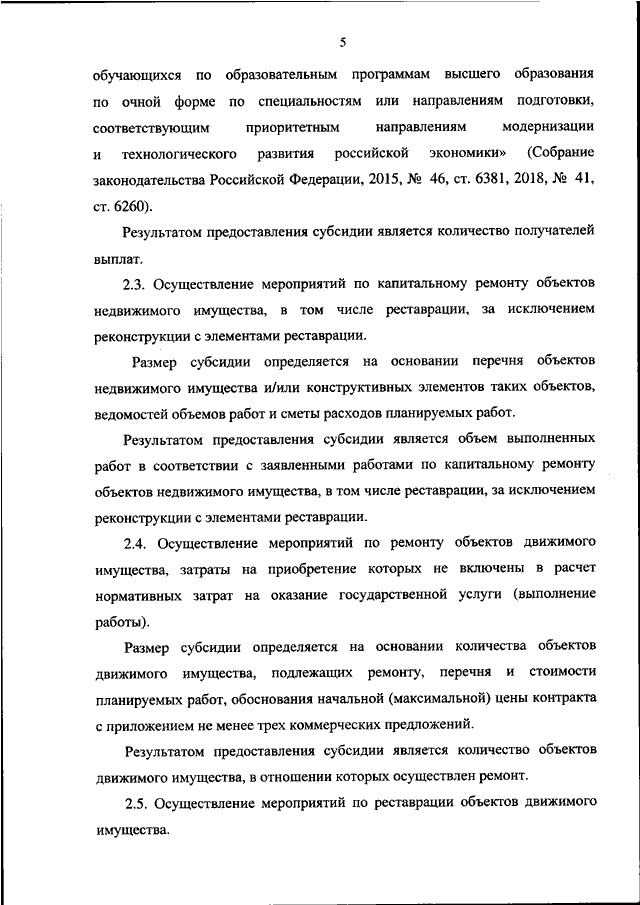 5

обучающихся по образовательным программам высшего образования по очной форме по специальностям или направлениям подготовки, соответствующим приоритетным направлениям модернизации и технологического развития российской экономики» (Собрание законодательства Российской Федерации, 2015, № 46, ст. 6381, 2018, № 41, ст. 6260).

Результатом предоставления субсидии является количество получателей выплат.

2.3. Осуществление мероприятий по капитальному ремонту объектов недвижимого имущества, в том числе реставрации, за исключением реконструкции с элементами реставрации.

Размер субсидии определяется на основании перечня объектов недвижимого имущества и/или конструктивных элементов таких объектов, ведомостей объемов работ и сметы расходов планируемых работ.

Результатом предоставления субсидии является объем выполненных работ в соответствии с заявленными работами по капитальному ремонту объектов недвижимого имущества, в том числе реставрации, за исключением реконструкции с элементами реставрации.

2.4. Осуществление мероприятий по ремонту объектов движимого имущества, затраты на приобретение которых не включены в расчет нормативных затрат на оказание государственной услуги (выполнение работы).

Размер субсидии определяется на основании количества объектов движимого имущества, подлежащих ремонту, перечня и стоимости планируемых работ, обоснования начальной (максимальной) цены контракта с приложением не менее трех коммерческих предложений.

Результатом предоставления субсидии является количество объектов движимого имущества, в отношении которых осуществлен ремонт.

2.5. Осуществление мероприятий по реставрации объектов движимого имущества.